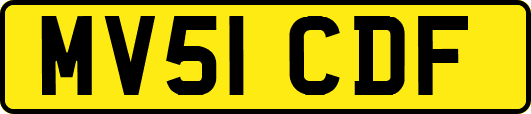 MV51 CDF